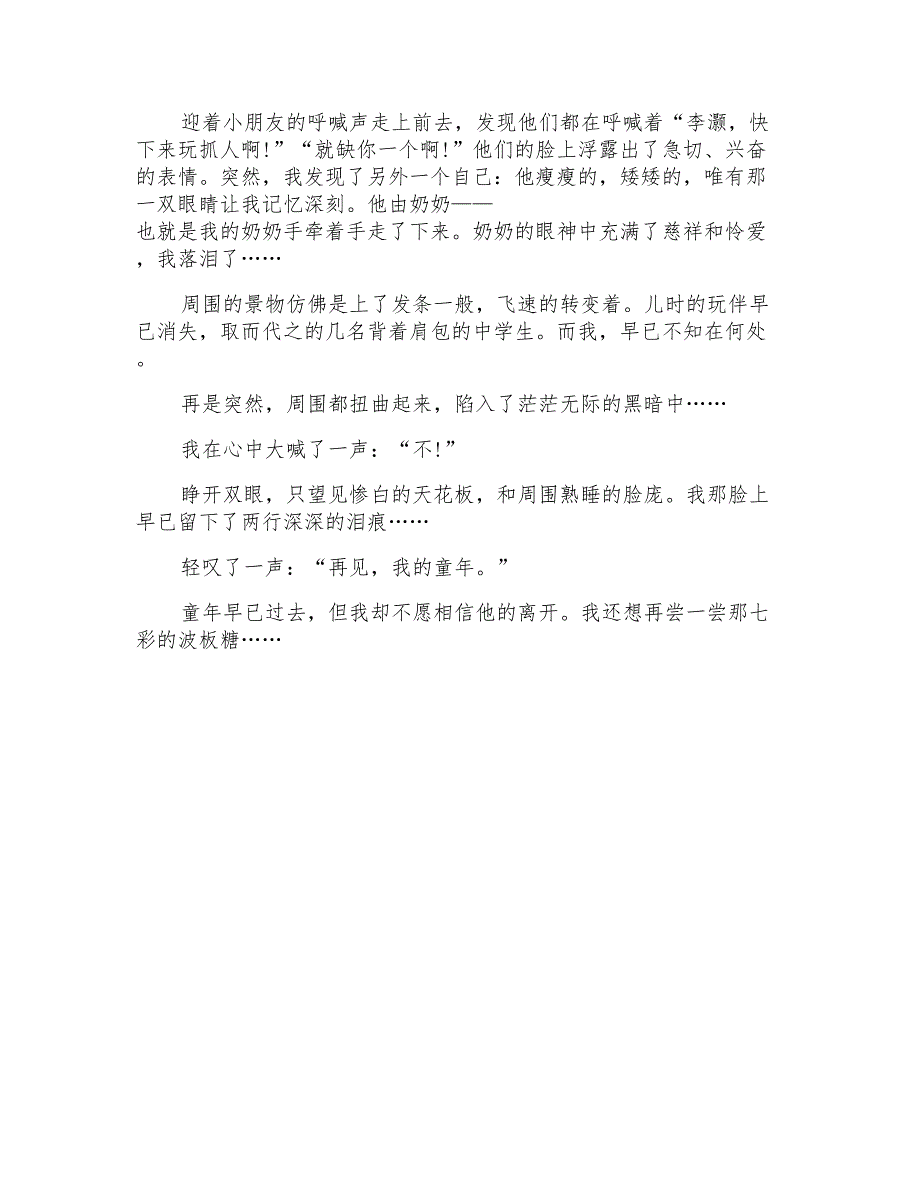 迎着小朋友的呼喊声走上前去，发现他们都在呼喊着“李灏，快下来玩抓人啊!”“就缺你一个啊!”他们的脸上浮露出了急切、兴奋的表情。突然，我发现了另外一个自己：他瘦瘦的，矮矮的，唯有那一双眼睛让我记忆深刻。他由奶奶——也就是我的奶奶手牵着手走了下来。奶奶的眼神中充满了慈祥和怜爱，我落泪了……

周围的景物仿佛是上了发条一般，飞速的转变着。儿时的玩伴早已消失，取而代之的几名背着肩包的中学生。而我，早已不知在何处。

再是突然，周围都扭曲起来，陷入了茫茫无际的黑暗中……

我在心中大喊了一声：“不!”

睁开双眼，只望见惨白的天花板，和周围熟睡的脸庞。我那脸上早已留下了两行深深的泪痕……

轻叹了一声：“再见，我的童年。”

童年早已过去，但我却不愿相信他的离开。我还想再尝一尝那七彩的波板糖……